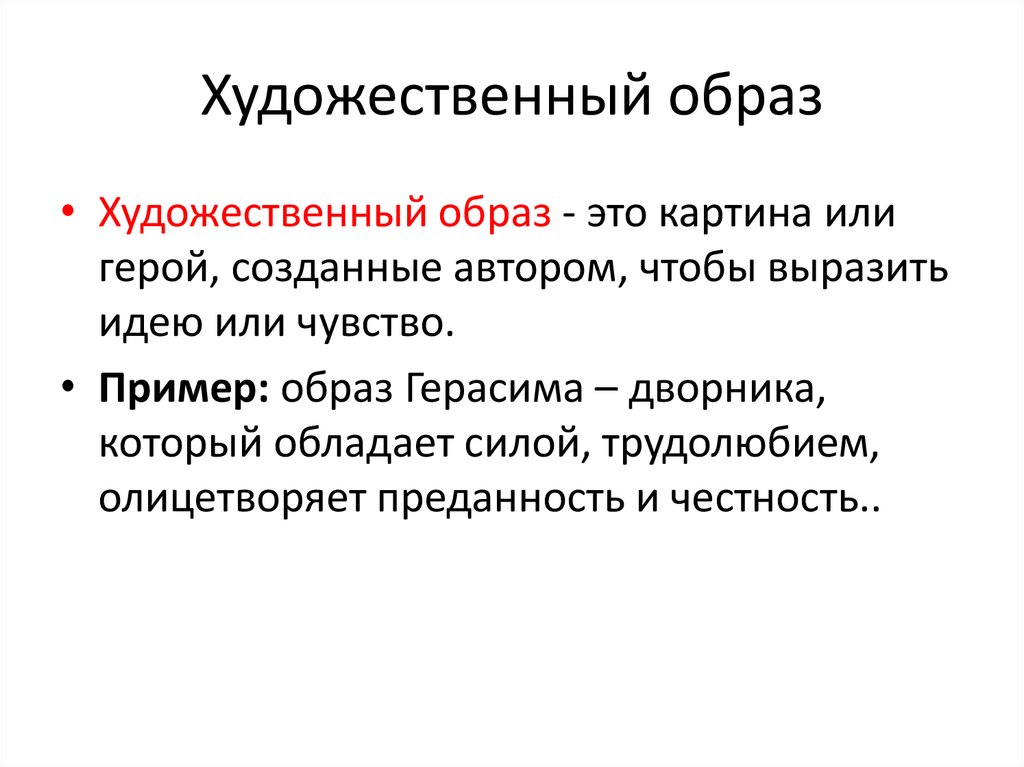 Художественный образ

• Художественный образ - это картина или герой, созданные автором, чтобы выразить идею или чувство.

• Пример: образ Герасима – дворника, который обладает силой, трудолюбием, олицетворяет преданность и честность..